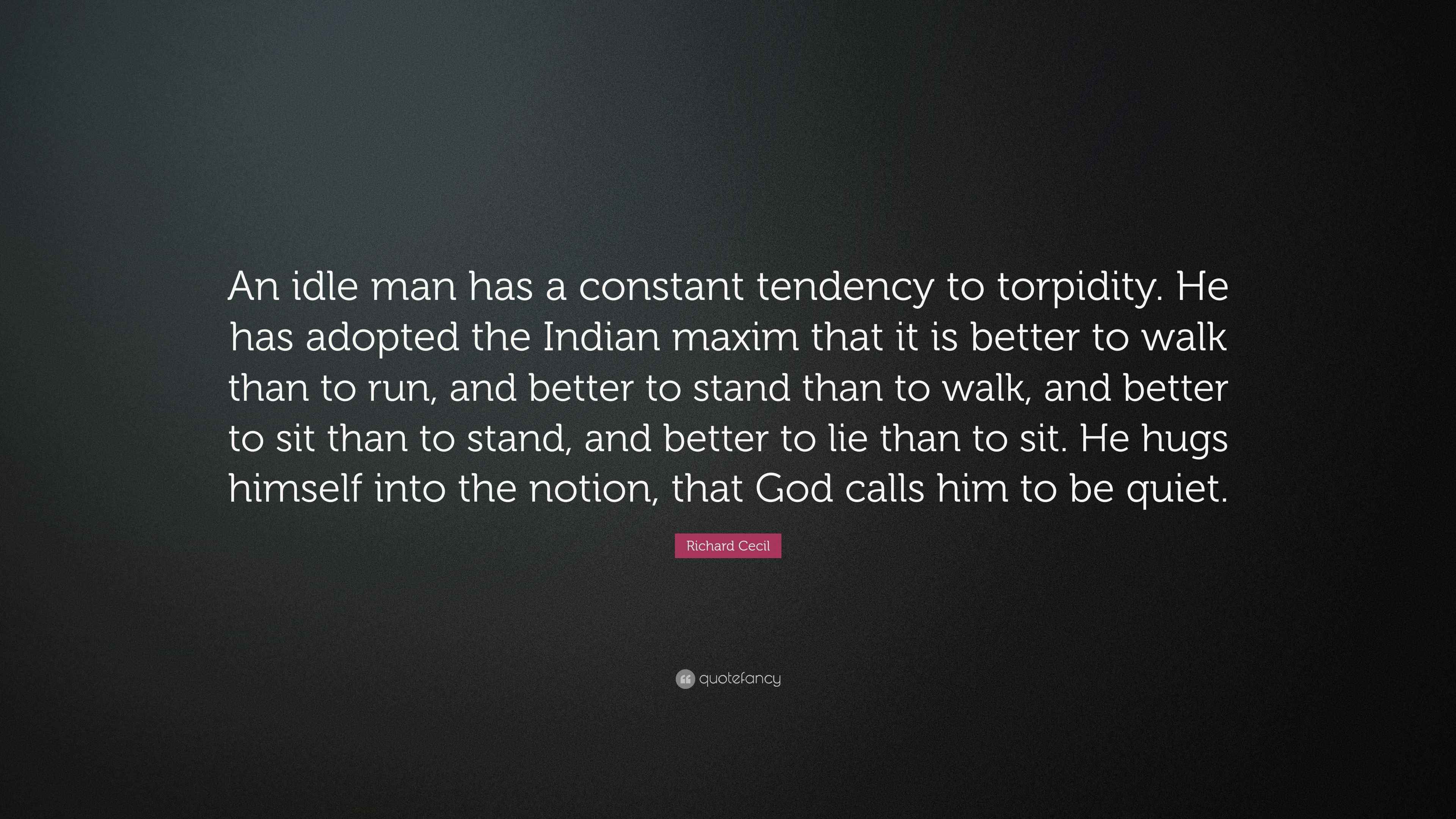 An idle man has a constant tendency to torpidity. He has adopted the Indian maxim that it is better to walk than to run, and better to stand than to walk, and better to sit than to stand, and better to lie than to sit. He hugs himself into the notion, that God calls him to be quiet.

Richard Cecil

quotefancy